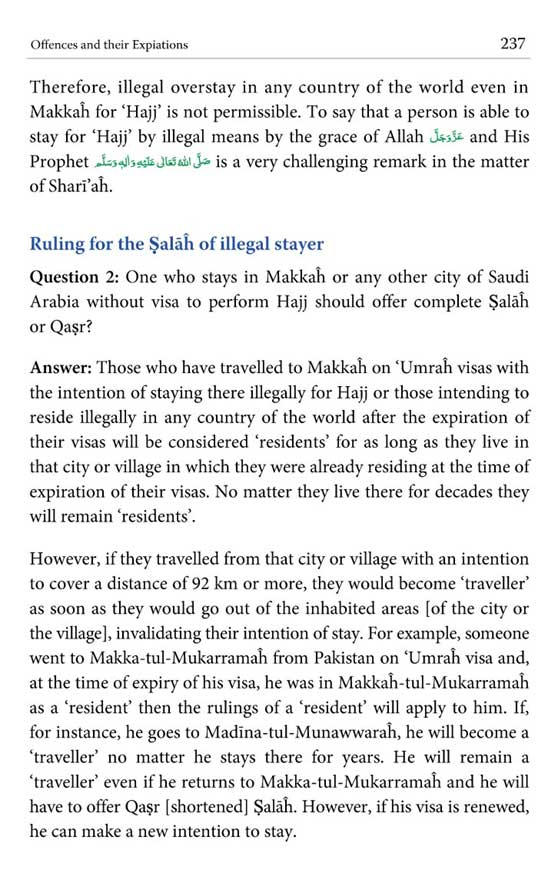 Offences and their Expiations 237

Therefore, illegal overstay in any country of the world even in Makkaĥ for 'Hajj' is not permissible. To say that a person is able to stay for 'Hajj' by illegal means by the grace of Allah عَزَّوَجَلَّ and His Prophet صَلَّى اللهُ تَعَالٰى عَلَيْهِ وَاٰلِهٖ وَسَلَّم is a very challenging remark in the matter of Sharī'aĥ.

Ruling for the Ṣalāĥ of illegal stayer

Question 2: One who stays in Makkaĥ or any other city of Saudi Arabia without visa to perform Hajj should offer complete Ṣalāĥ or Qaṣr?

Answer: Those who have travelled to Makkaĥ on 'Umraĥ visas with the intention of staying there illegally for Hajj or those intending to reside illegally in any country of the world after the expiration of their visas will be considered 'residents' for as long as they live in that city or village in which they were already residing at the time of expiration of their visas. No matter they live there for decades they will remain 'residents'.

However, if they travelled from that city or village with an intention to cover a distance of 92 km or more, they would become 'traveller' as soon as they would go out of the inhabited areas [of the city or the village], invalidating their intention of stay. For example, someone went to Makka-tul-Mukarramaĥ from Pakistan on 'Umraĥ visa and, at the time of expiry of his visa, he was in Makkaĥ-tul-Mukarramaĥ as a 'resident' then the rulings of a 'resident' will apply to him. If, for instance, he goes to Madīna-tul-Munawwaraĥ, he will become a 'traveller' no matter he stays there for years. He will remain a 'traveller' even if he returns to Makka-tul-Mukarramaĥ and he will have to offer Qaṣr [shortened] Ṣalāĥ. However, if his visa is renewed, he can make a new intention to stay.